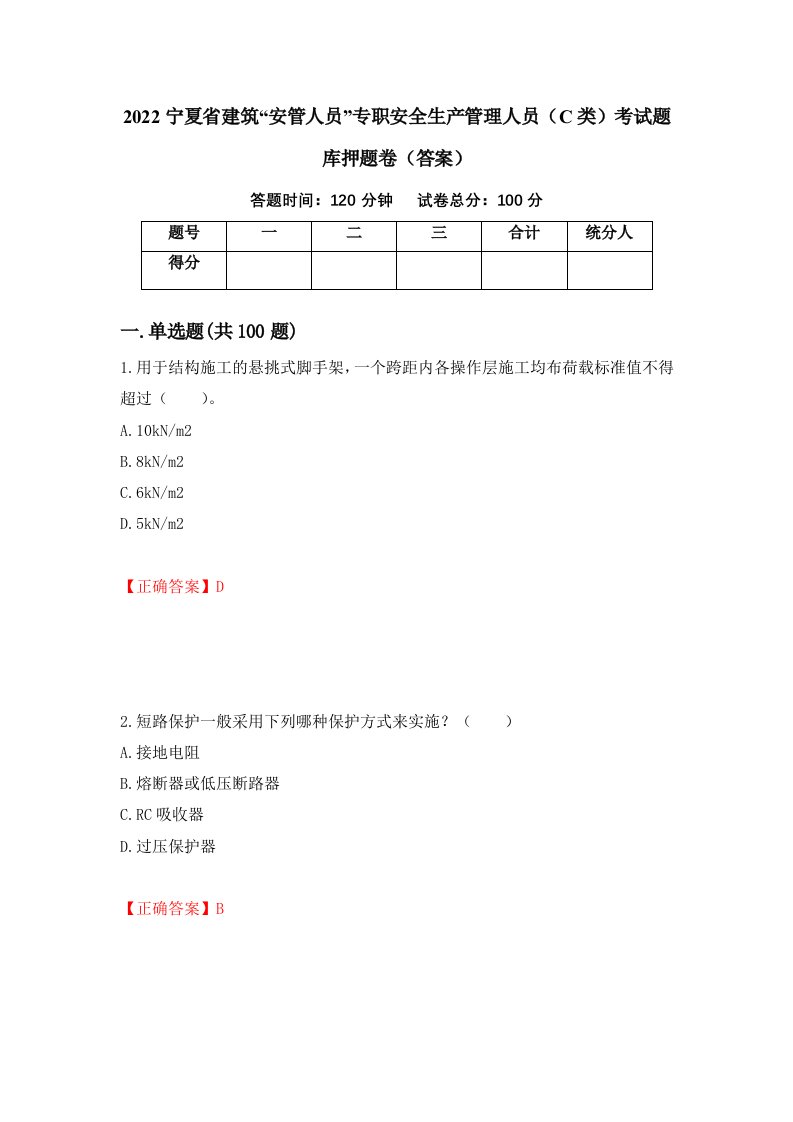 2022 宁夏省建筑“安管人员”专职安全生产管理人员（C 类）考试题库押题卷（答案）

答题时间：120 分钟　试卷总分：100 分

| 题号 | 一 | 二 | 三 | 合计 | 统分人 |
|---|---|---|---|---|---|
| 得分 | | | | | |

一.单选题(共 100 题)

1.用于结构施工的悬挑式脚手架，一个跨距内各操作层施工均布荷载标准值不得超过（　　）。

A.10kN/m2

B.8kN/m2

C.6kN/m2

D.5kN/m2

【正确答案】D

2.短路保护一般采用下列哪种保护方式来实施？（　　）

A.接地电阻

B.熔断器或低压断路器

C.RC 吸收器

D.过压保护器

【正确答案】B